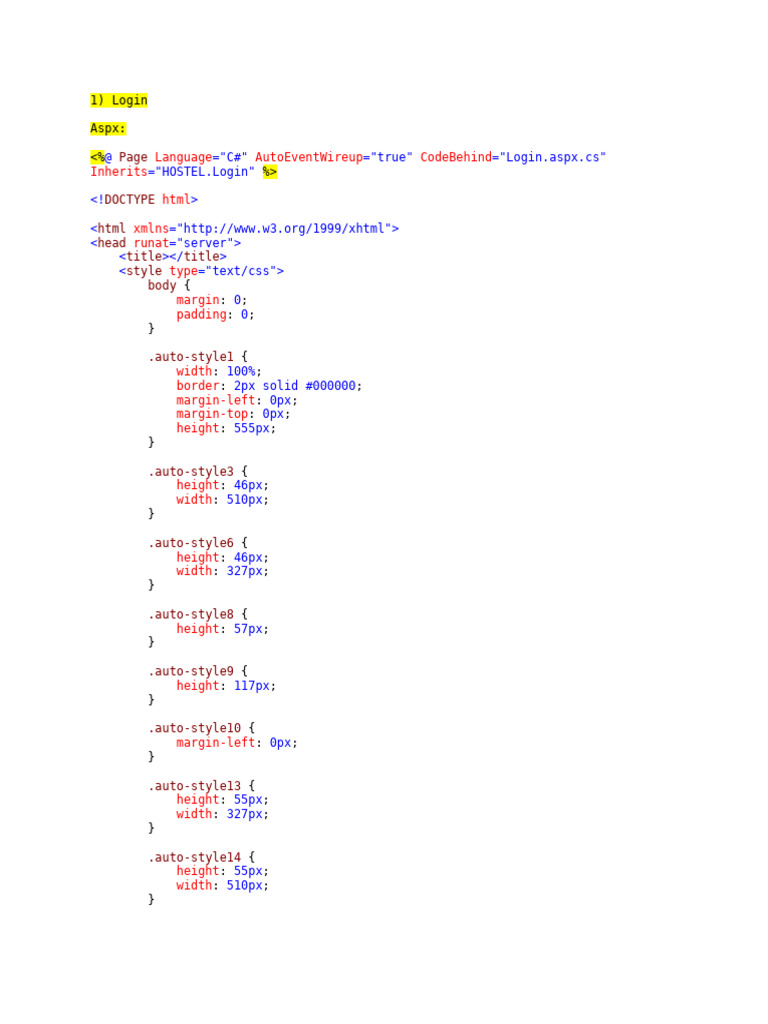 1) Login

Aspx:

<%@ Page Language="C#" AutoEventWireup="true" CodeBehind="Login.aspx.cs" Inherits="HOSTEL.Login" %>

<!DOCTYPE html>

<html xmlns="http://www.w3.org/1999/xhtml">
<head runat="server">
    <title></title>
    <style type="text/css">
        body {
            margin: 0;
            padding: 0;
        }

        .auto-style1 {
            width: 100%;
            border: 2px solid #000000;
            margin-left: 0px;
            margin-top: 0px;
            height: 555px;
        }

        .auto-style3 {
            height: 46px;
            width: 510px;
        }

        .auto-style6 {
            height: 46px;
            width: 327px;
        }

        .auto-style8 {
            height: 57px;
        }

        .auto-style9 {
            height: 117px;
        }

        .auto-style10 {
            margin-left: 0px;
        }

        .auto-style13 {
            height: 55px;
            width: 327px;
        }

        .auto-style14 {
            height: 55px;
            width: 510px;
        }